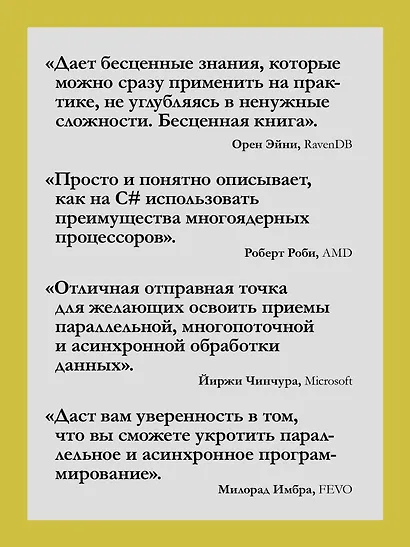 «Дает бесценные знания, которые можно сразу применить на практике, не углубляясь в ненужные сложности. Бесценная книга».

Орен Эйни, RavenDB

«Просто и понятно описывает, как на C# использовать преимущества многоядерных процессоров».

Роберт Роби, AMD

«Отличная отправная точка для желающих освоить приемы параллельной, многопоточной и асинхронной обработки данных».

Йиржи Чинчура, Microsoft

«Даст вам уверенность в том, что вы сможете укротить параллельное и асинхронное программирование».

Милорад Имбра, FEVO